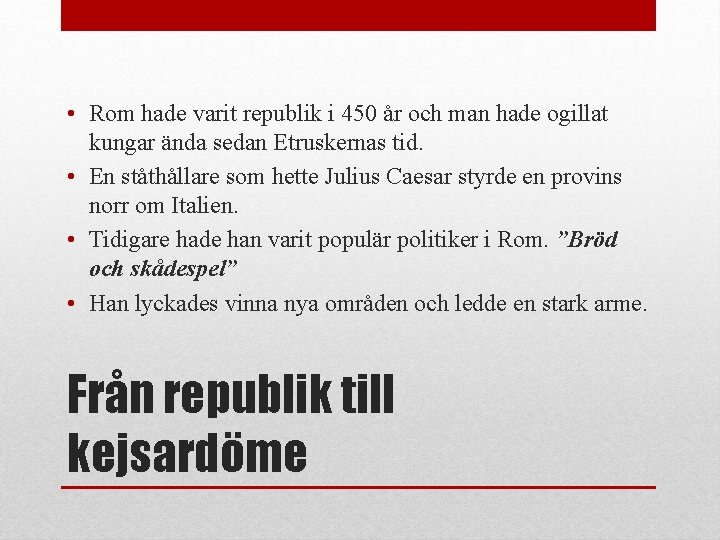 • Rom hade varit republik i 450 år och man hade ogillat kungar ända sedan Etruskernas tid.
• En ståthållare som hette Julius Caesar styrde en provins norr om Italien.
• Tidigare hade han varit populär politiker i Rom. "Bröd och skådespel"
• Han lyckades vinna nya områden och ledde en stark arme.

Från republik till kejsardöme